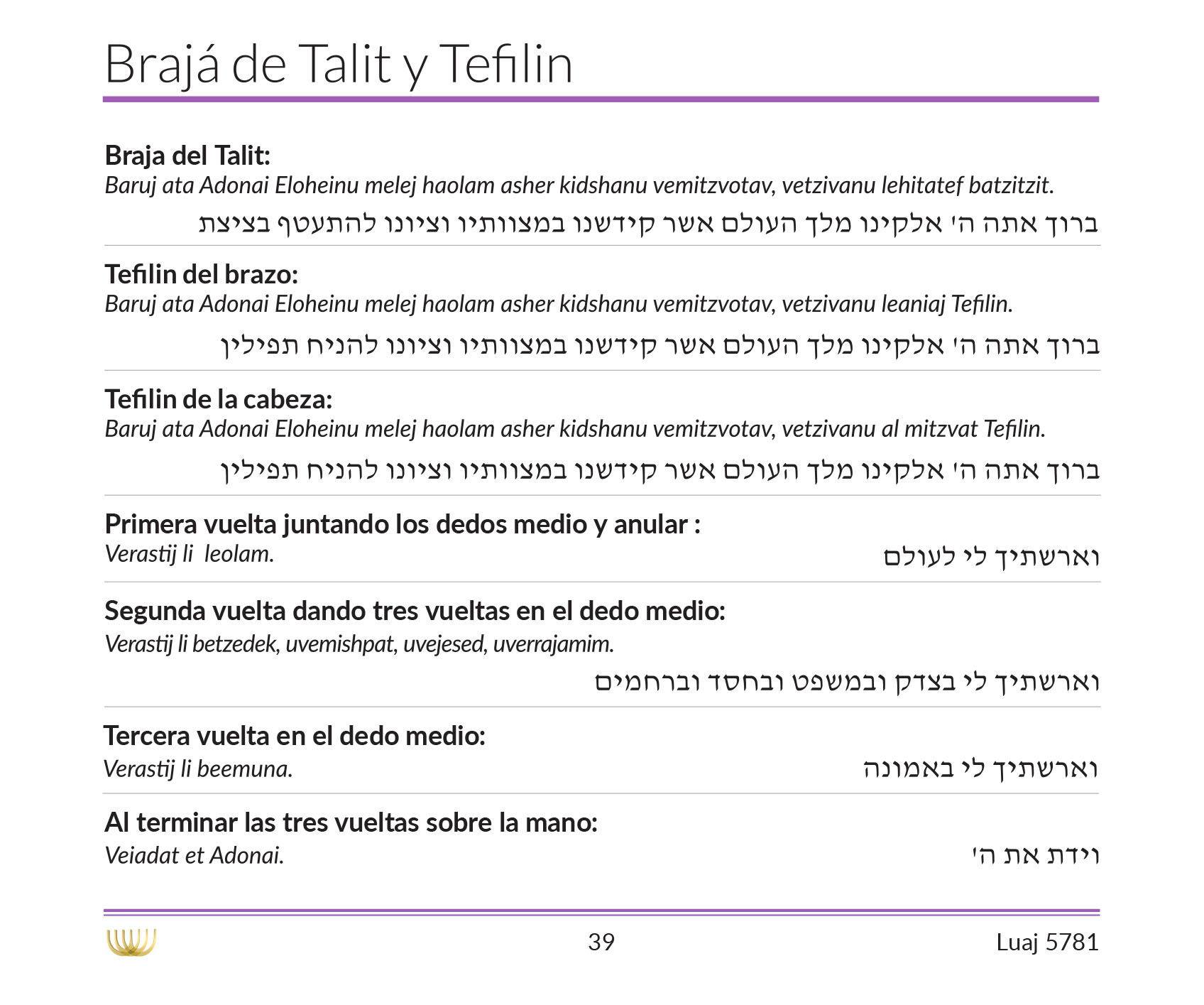 Brajá de Talit y Tefilin

**Braja del Talit:**
*Baruj ata Adonai Eloheinu melej haolam asher kidshanu vemitzvotav, vetzivanu lehitatef batzitzit.*

ברוך אתה ה' אלקינו מלך העולם אשר קידשנו במצוותיו וציונו להתעטף בציצת

**Tefilin del brazo:**
*Baruj ata Adonai Eloheinu melej haolam asher kidshanu vemitzvotav, vetzivanu leaniaj Tefilin.*

ברוך אתה ה' אלקינו מלך העולם אשר קידשנו במצוותיו וציונו להניח תפילין

**Tefilin de la cabeza:**
*Baruj ata Adonai Eloheinu melej haolam asher kidshanu vemitzvotav, vetzivanu al mitzvat Tefilin.*

ברוך אתה ה' אלקינו מלך העולם אשר קידשנו במצוותיו וציונו להניח תפילין

**Primera vuelta juntando los dedos medio y anular :**
*Verastij li leolam.*

וארשתיך לי לעולם

**Segunda vuelta dando tres vueltas en el dedo medio:**
*Verastij li betzedek, uvemishpat, uvejesed, uverrajamim.*

וארשתיך לי בצדק ובמשפט ובחסד וברחמים

**Tercera vuelta en el dedo medio:**
*Verastij li beemuna.*

וארשתיך לי באמונה

**Al terminar las tres vueltas sobre la mano:**
*Veiadat et Adonai.*

וידת את ה'

39

Luaj 5781